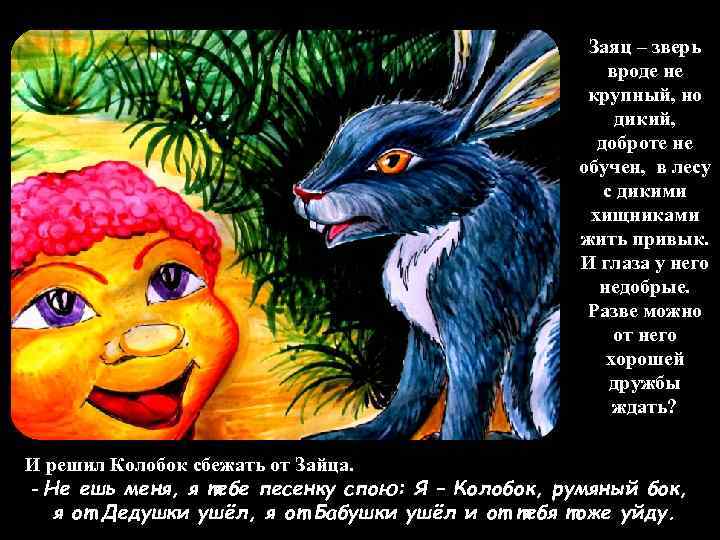 Заяц – зверь вроде не крупный, но дикий, доброте не обучен, в лесу с дикими хищниками жить привык. И глаза у него недобрые. Разве можно от него хорошей дружбы ждать?

И решил Колобок сбежать от Зайца.
- Не ешь меня, я тебе песенку спою: Я – Колобок, румяный бок, я от Дедушки ушёл, я от Бабушки ушёл и от тебя тоже уйду.